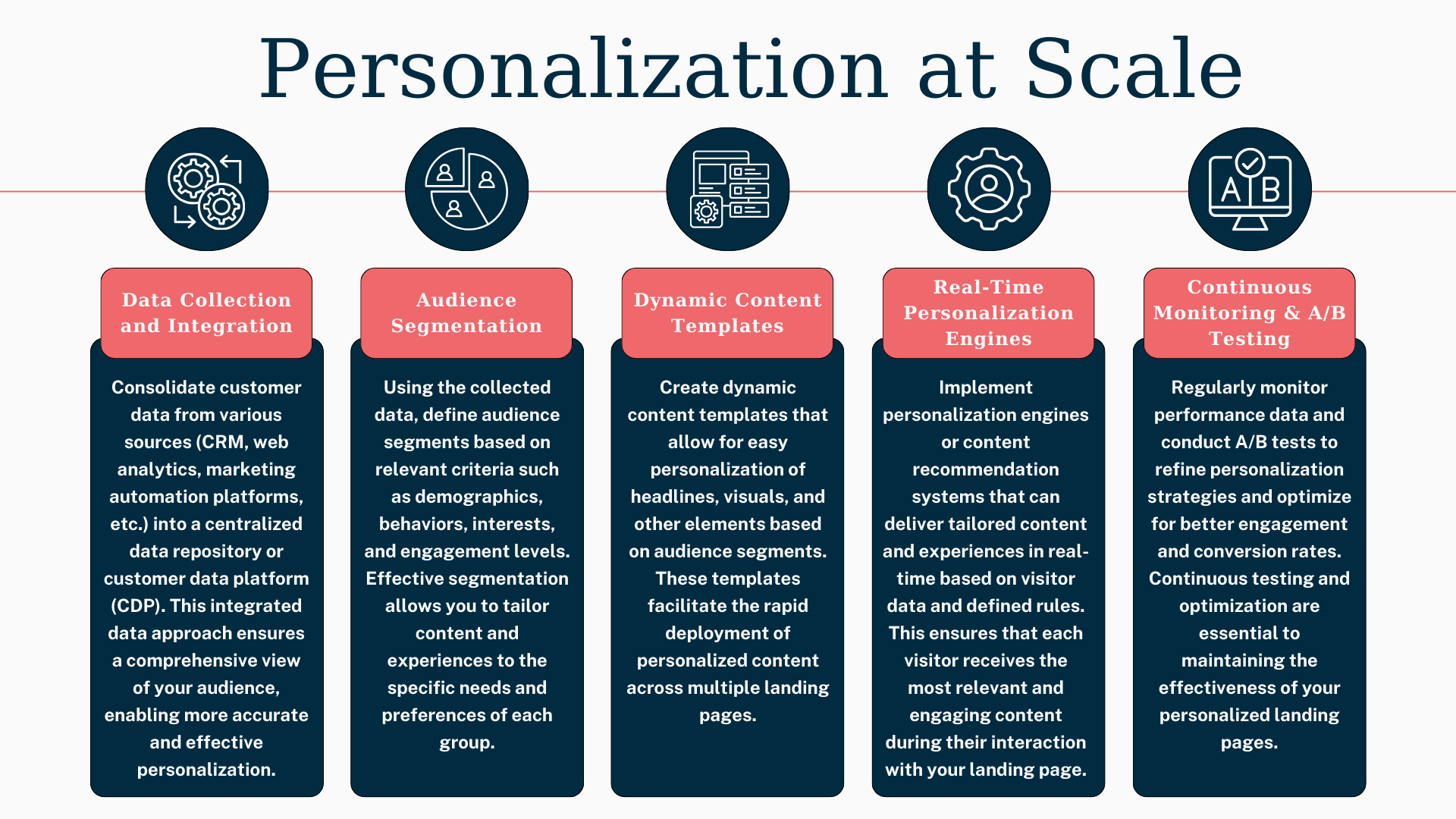 Personalization at Scale

A B

Data Collection and Integration

Consolidate customer data from various sources (CRM, web analytics, marketing automation platforms, etc.) into a centralized data repository or customer data platform (CDP). This integrated data approach ensures a comprehensive view of your audience, enabling more accurate and effective personalization.

Audience Segmentation

Using the collected data, define audience segments based on relevant criteria such as demographics, behaviors, interests, and engagement levels. Effective segmentation allows you to tailor content and experiences to the specific needs and preferences of each group.

Dynamic Content Templates

Create dynamic content templates that allow for easy personalization of headlines, visuals, and other elements based on audience segments. These templates facilitate the rapid deployment of personalized content across multiple landing pages.

Real-Time Personalization Engines

Implement personalization engines or content recommendation systems that can deliver tailored content and experiences in real-time based on visitor data and defined rules. This ensures that each visitor receives the most relevant and engaging content during their interaction with your landing page.

Continuous Monitoring & A/B Testing

Regularly monitor performance data and conduct A/B tests to refine personalization strategies and optimize for better engagement and conversion rates. Continuous testing and optimization are essential to maintaining the effectiveness of your personalized landing pages.